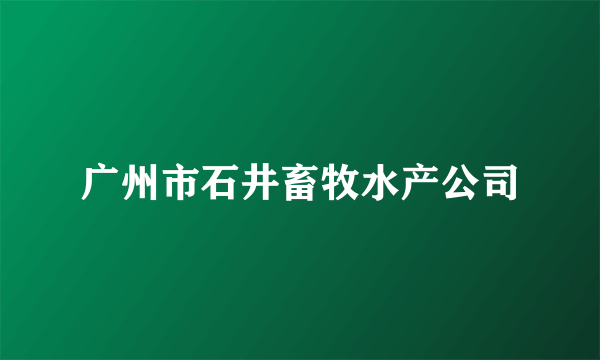 广州市石井畜牧水产公司